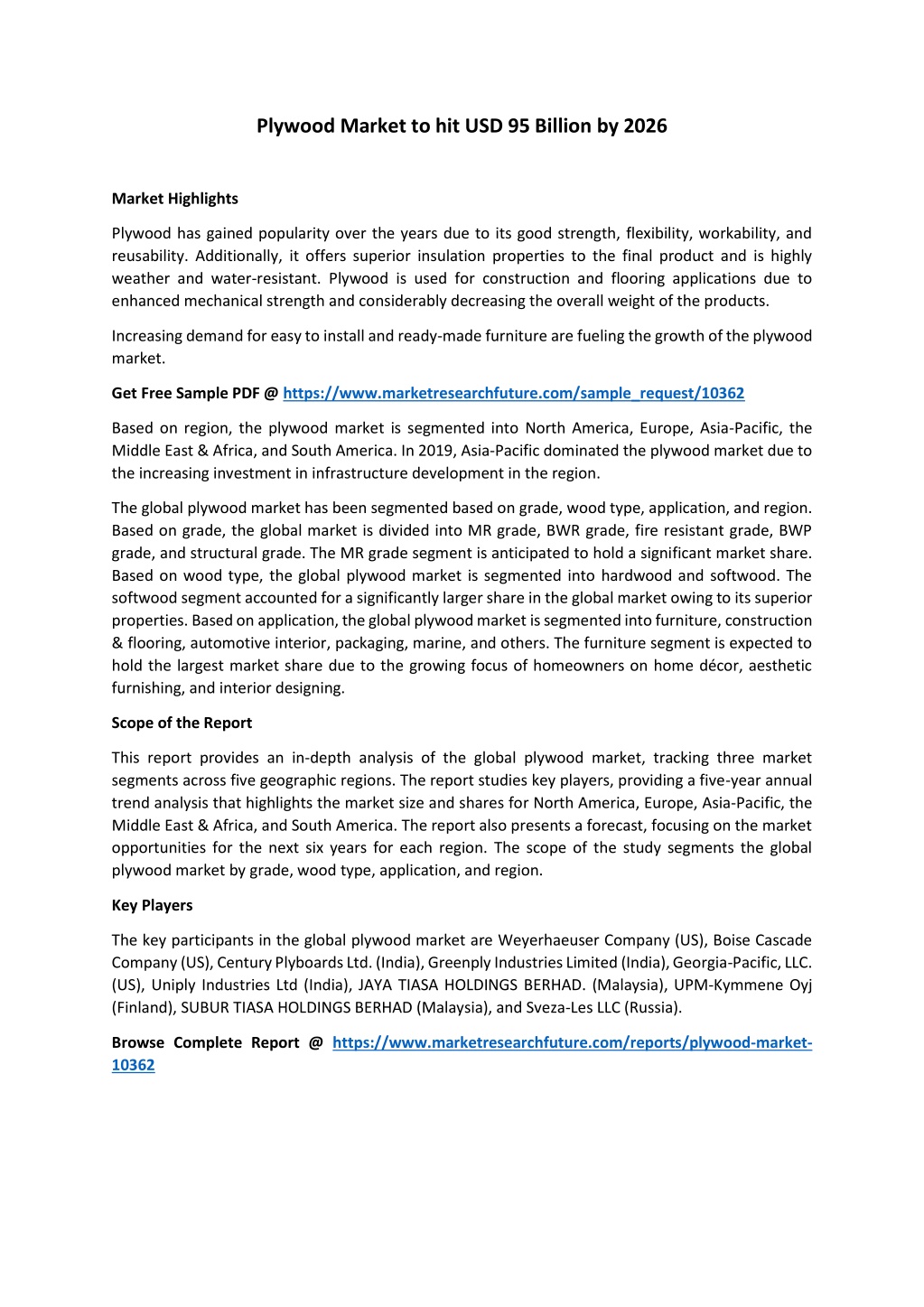 Plywood Market to hit USD 95 Billion by 2026

Market Highlights

Plywood has gained popularity over the years due to its good strength, flexibility, workability, and reusability. Additionally, it offers superior insulation properties to the final product and is highly weather and water-resistant. Plywood is used for construction and flooring applications due to enhanced mechanical strength and considerably decreasing the overall weight of the products.

Increasing demand for easy to install and ready-made furniture are fueling the growth of the plywood market.

Get Free Sample PDF @ https://www.marketresearchfuture.com/sample_request/10362

Based on region, the plywood market is segmented into North America, Europe, Asia-Pacific, the Middle East & Africa, and South America. In 2019, Asia-Pacific dominated the plywood market due to the increasing investment in infrastructure development in the region.

The global plywood market has been segmented based on grade, wood type, application, and region. Based on grade, the global market is divided into MR grade, BWR grade, fire resistant grade, BWP grade, and structural grade. The MR grade segment is anticipated to hold a significant market share. Based on wood type, the global plywood market is segmented into hardwood and softwood. The softwood segment accounted for a significantly larger share in the global market owing to its superior properties. Based on application, the global plywood market is segmented into furniture, construction & flooring, automotive interior, packaging, marine, and others. The furniture segment is expected to hold the largest market share due to the growing focus of homeowners on home décor, aesthetic furnishing, and interior designing.

Scope of the Report

This report provides an in-depth analysis of the global plywood market, tracking three market segments across five geographic regions. The report studies key players, providing a five-year annual trend analysis that highlights the market size and shares for North America, Europe, Asia-Pacific, the Middle East & Africa, and South America. The report also presents a forecast, focusing on the market opportunities for the next six years for each region. The scope of the study segments the global plywood market by grade, wood type, application, and region.

Key Players

The key participants in the global plywood market are Weyerhaeuser Company (US), Boise Cascade Company (US), Century Plyboards Ltd. (India), Greenply Industries Limited (India), Georgia-Pacific, LLC. (US), Uniply Industries Ltd (India), JAYA TIASA HOLDINGS BERHAD. (Malaysia), UPM-Kymmene Oyj (Finland), SUBUR TIASA HOLDINGS BERHAD (Malaysia), and Sveza-Les LLC (Russia).

Browse Complete Report @ https://www.marketresearchfuture.com/reports/plywood-market-10362